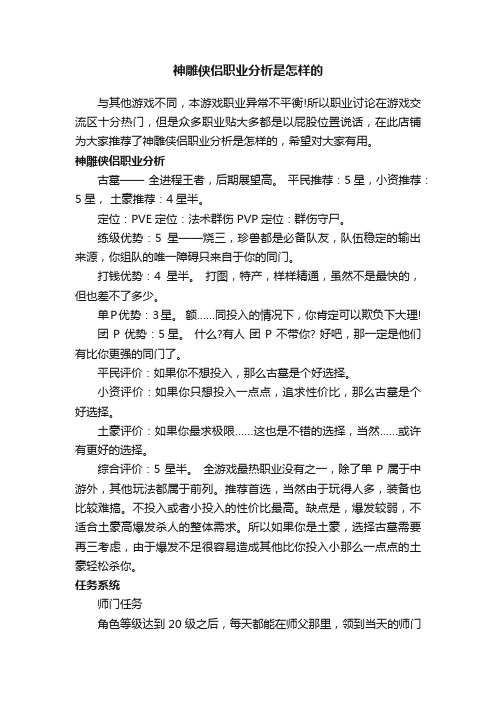 神雕侠侣职业分析是怎样的

与其他游戏不同，本游戏职业异常不平衡!所以职业讨论在游戏交流区十分热门，但是众多职业贴大多都是以屁股位置说话，在此店铺为大家推荐了神雕侠侣职业分析是怎样的，希望对大家有用。

神雕侠侣职业分析

古墓—— 全进程王者，后期展望高。 平民推荐：5 星，小资推荐：5 星， 土豪推荐：4 星半。

定位：PVE 定位：法术群伤 PVP 定位：群伤守尸。

练级优势：5 星——烧三，珍兽都是必备队友，队伍稳定的输出来源，你组队的唯一障碍只来自于你的同门。

打钱优势：4 星半。 打图，特产，样样精通，虽然不是最快的，但也差不了多少。

单P优势：3星。 额……同投入的情况下，你肯定可以欺负下大理!

团 P 优势：5 星。 什么?有人 团 P 不带你? 好吧，那一定是他们有比你更强的同门了。

平民评价：如果你不想投入，那么古墓是个好选择。

小资评价：如果你只想投入一点点，追求性价比，那么古墓是个好选择。

土豪评价：如果你最求极限……这也是不错的选择，当然……或许有更好的选择。

综合评价：5 星半。 全游戏最热职业没有之一，除了单 P 属于中游外，其他玩法都属于前列。推荐首选，当然由于玩得人多，装备也比较难搞。不投入或者小投入的性价比最高。缺点是，爆发较弱，不适合土豪高爆发杀人的整体需求。所以如果你是土豪，选择古墓需要再三考虑，由于爆发不足很容易造成其他比你投入小那么一点点的土豪轻松杀你。

任务系统

师门任务

角色等级达到 20 级之后，每天都能在师父那里，领到当天的师门